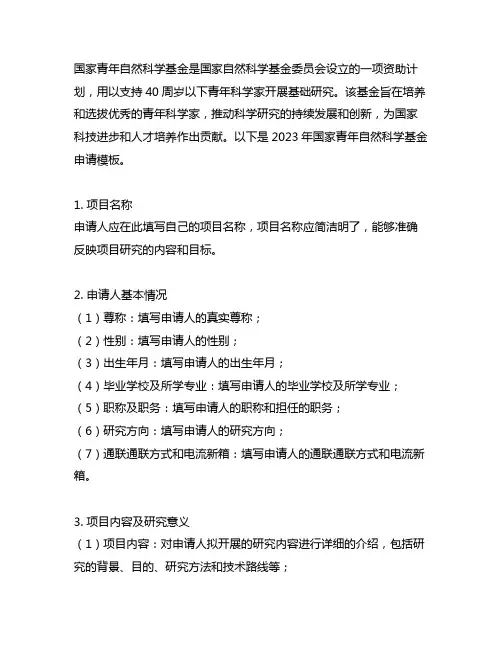 国家青年自然科学基金是国家自然科学基金委员会设立的一项资助计划，用以支持 40 周岁以下青年科学家开展基础研究。该基金旨在培养和选拔优秀的青年科学家，推动科学研究的持续发展和创新，为国家科技进步和人才培养作出贡献。以下是 2023 年国家青年自然科学基金申请模板。

1. 项目名称
申请人应在此填写自己的项目名称，项目名称应简洁明了，能够准确反映项目研究的内容和目标。

2. 申请人基本情况
（1）尊称：填写申请人的真实尊称；
（2）性别：填写申请人的性别；
（3）出生年月：填写申请人的出生年月；
（4）毕业学校及所学专业：填写申请人的毕业学校及所学专业；
（5）职称及职务：填写申请人的职称和担任的职务；
（6）研究方向：填写申请人的研究方向；
（7）通联通联方式和电流新箱：填写申请人的通联通联方式和电流新箱。

3. 项目内容及研究意义
（1）项目内容：对申请人拟开展的研究内容进行详细的介绍，包括研究的背景、目的、研究方法和技术路线等；